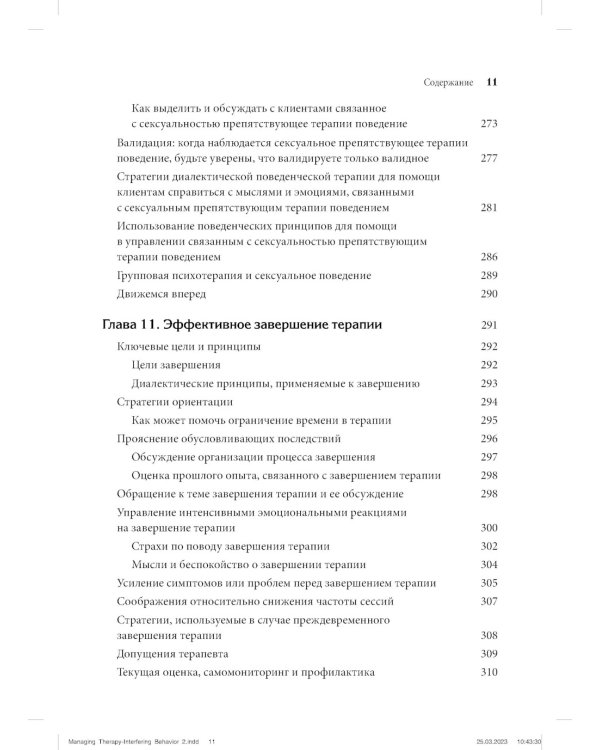 Содержание 11

Как выделить и обсуждать с клиентами связанное с сексуальностью препятствующее терапии поведение 273

Валидация: когда наблюдается сексуальное препятствующее терапии поведение, будьте уверены, что валидируете только валидное 277

Стратегии диалектической поведенческой терапии для помощи клиентам справиться с мыслями и эмоциями, связанными с сексуальным препятствующим терапии поведением 281

Использование поведенческих принципов для помощи в управлении связанным с сексуальностью препятствующим терапии поведением 286

Групповая психотерапия и сексуальное поведение 289

Движемся вперед 290

Глава 11. Эффективное завершение терапии 291

Ключевые цели и принципы 292

Цели завершения 292

Диалектические принципы, применяемые к завершению 293

Стратегии ориентации 294

Как может помочь ограничение времени в терапии 295

Прояснение обусловливающих последствий 296

Обсуждение организации процесса завершения 297

Оценка прошлого опыта, связанного с завершением терапии 298

Обращение к теме завершения терапии и ее обсуждение 298

Управление интенсивными эмоциональными реакциями на завершение терапии 300

Страхи по поводу завершения терапии 302

Мысли и беспокойство о завершении терапии 304

Усиление симптомов или проблем перед завершением терапии 305

Соображения относительно снижения частоты сессий 307

Стратегии, используемые в случае преждевременного завершения терапии 308

Допущения терапевта 309

Текущая оценка, самомониторинг и профилактика 310

Managing Therapy-Interfering Behavior 2.indd 11 25.03.2023 10:43:30